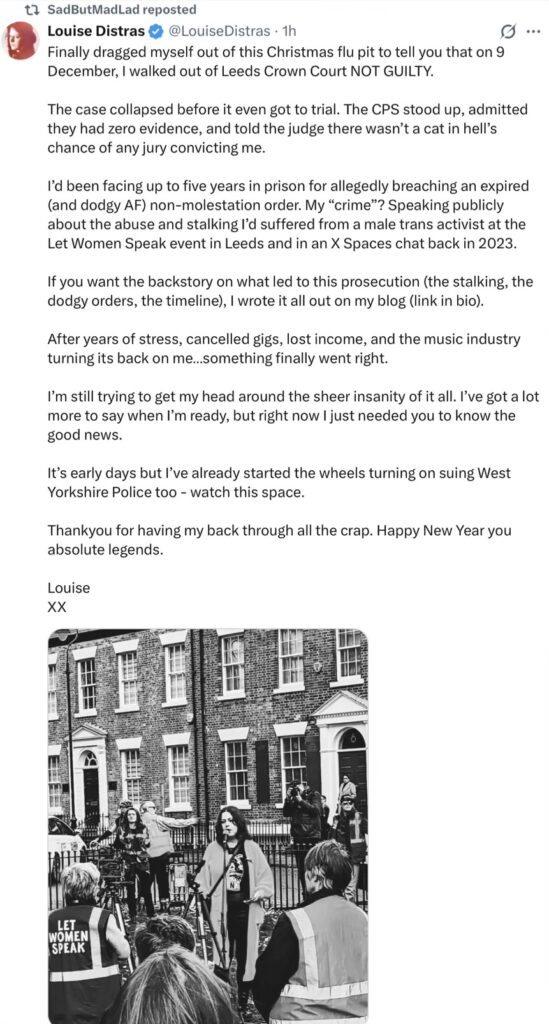 SadButMadLad reposted

Louise Distras @LouiseDistras · 1h

Finally dragged myself out of this Christmas flu pit to tell you that on 9 December, I walked out of Leeds Crown Court NOT GUILTY.

The case collapsed before it even got to trial. The CPS stood up, admitted they had zero evidence, and told the judge there wasn't a cat in hell's chance of any jury convicting me.

I'd been facing up to five years in prison for allegedly breaching an expired (and dodgy AF) non-molestation order. My "crime"? Speaking publicly about the abuse and stalking I'd suffered from a male trans activist at the Let Women Speak event in Leeds and in an X Spaces chat back in 2023.

If you want the backstory on what led to this prosecution (the stalking, the dodgy orders, the timeline), I wrote it all out on my blog (link in bio).

After years of stress, cancelled gigs, lost income, and the music industry turning its back on me...something finally went right.

I'm still trying to get my head around the sheer insanity of it all. I've got a lot more to say when I'm ready, but right now I just needed you to know the good news.

It's early days but I've already started the wheels turning on suing West Yorkshire Police too - watch this space.

Thankyou for having my back through all the crap. Happy New Year you absolute legends.

Louise
XX

LET WOMEN SPEAK